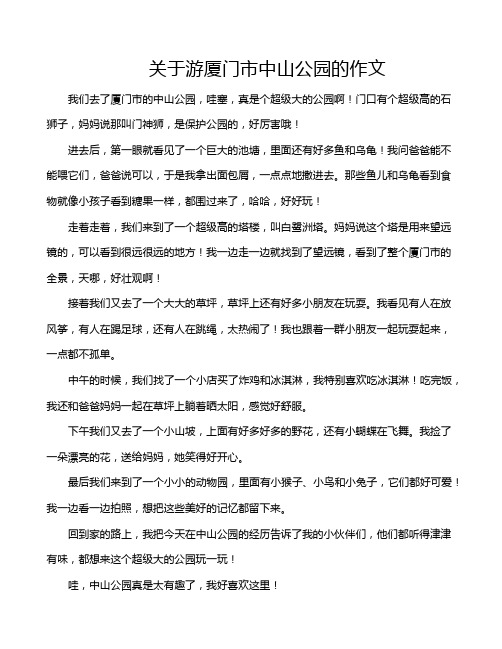 关于游厦门市中山公园的作文

我们去了厦门市的中山公园，哇塞，真是个超级大的公园啊！门口有个超级高的石狮子，妈妈说那叫门神狮，是保护公园的，好厉害哦！

进去后，第一眼就看见了一个巨大的池塘，里面还有好多鱼和乌龟！我问爸爸能不能喂它们，爸爸说可以，于是我拿出面包屑，一点点地撒进去。那些鱼儿和乌龟看到食物就像小孩子看到糖果一样，都围过来了，哈哈，好好玩！

走着走着，我们来到了一个超级高的塔楼，叫白鹭洲塔。妈妈说这个塔是用来望远镜的，可以看到很远很远的地方！我一边走一边就找到了望远镜，看到了整个厦门市的全景，天哪，好壮观啊！

接着我们又去了一个大大的草坪，草坪上还有好多小朋友在玩耍。我看见有人在放风筝，有人在踢足球，还有人在跳绳，太热闹了！我也跟着一群小朋友一起玩耍起来，一点都不孤单。

中午的时候，我们找了一个小店买了炸鸡和冰淇淋，我特别喜欢吃冰淇淋！吃完饭，我还和爸爸妈妈一起在草坪上躺着晒太阳，感觉好舒服。

下午我们又去了一个小山坡，上面有好多好多的野花，还有小蝴蝶在飞舞。我捡了一朵漂亮的花，送给妈妈，她笑得好开心。

最后我们来到了一个小小的动物园，里面有小猴子、小鸟和小兔子，它们都好可爱！我一边看一边拍照，想把这些美好的记忆都留下来。

回到家的路上，我把今天在中山公园的经历告诉了我的小伙伴们，他们都听得津津有味，都想来这个超级大的公园玩一玩！

哇，中山公园真是太有趣了，我好喜欢这里！